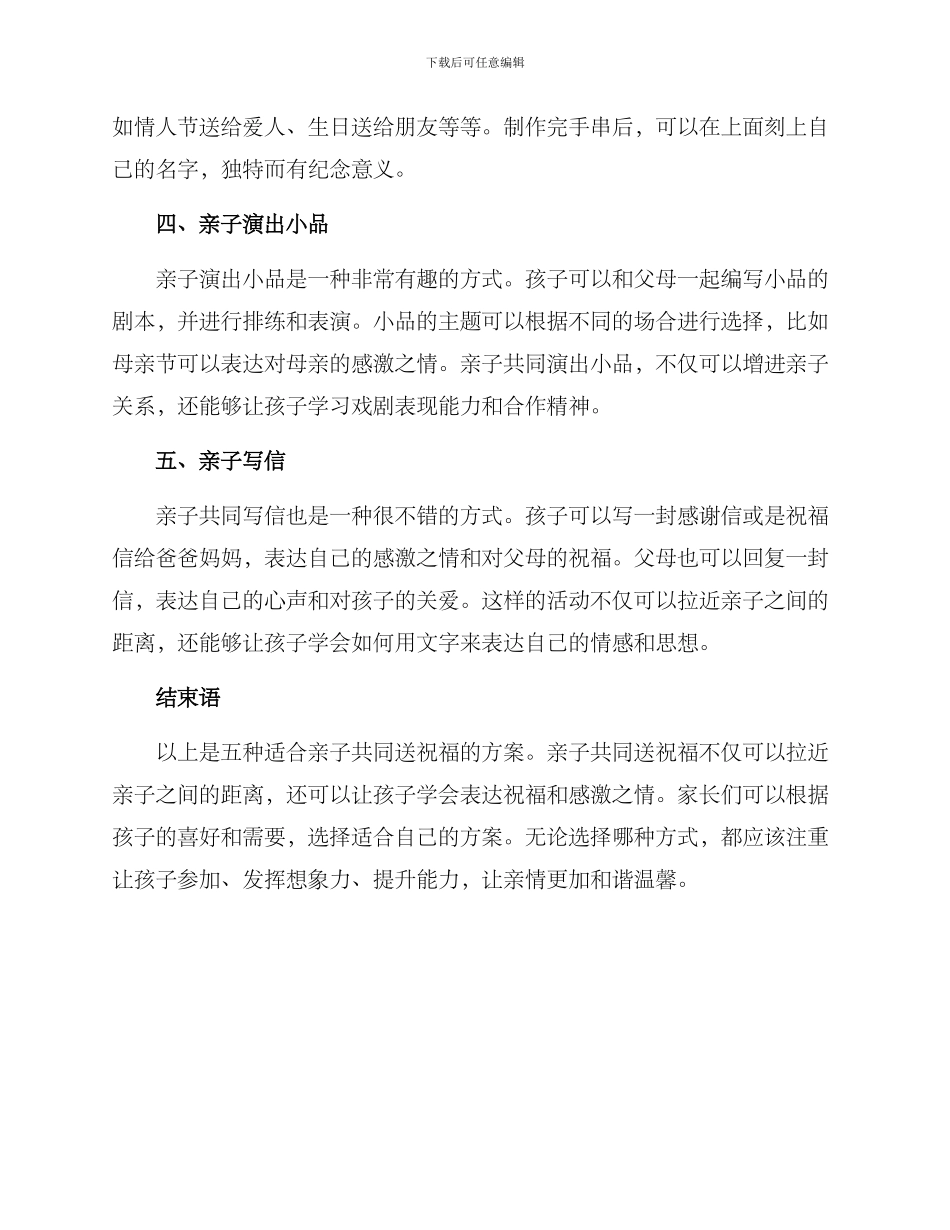 下载后可任意编辑

如情人节送给爱人、生日送给朋友等等。制作完手串后，可以在上面刻上自己的名字，独特而有纪念意义。

四、亲子演出小品

亲子演出小品是一种非常有趣的方式。孩子可以和父母一起编写小品的剧本，并进行排练和表演。小品的主题可以根据不同的场合进行选择，比如母亲节可以表达对母亲的感激之情。亲子共同演出小品，不仅可以增进亲子关系，还能够让孩子学习戏剧表现能力和合作精神。

五、亲子写信

亲子共同写信也是一种很不错的方式。孩子可以写一封感谢信或是祝福信给爸爸妈妈，表达自己的感激之情和对父母的祝福。父母也可以回复一封信，表达自己的心声和对孩子的关爱。这样的活动不仅可以拉近亲子之间的距离，还能够让孩子学会如何用文字来表达自己的情感和思想。

结束语

以上是五种适合亲子共同送祝福的方案。亲子共同送祝福不仅可以拉近亲子之间的距离，还可以让孩子学会表达祝福和感激之情。家长们可以根据孩子的喜好和需要，选择适合自己的方案。无论选择哪种方式，都应该注重让孩子参加、发挥想象力、提升能力，让亲情更加和谐温馨。